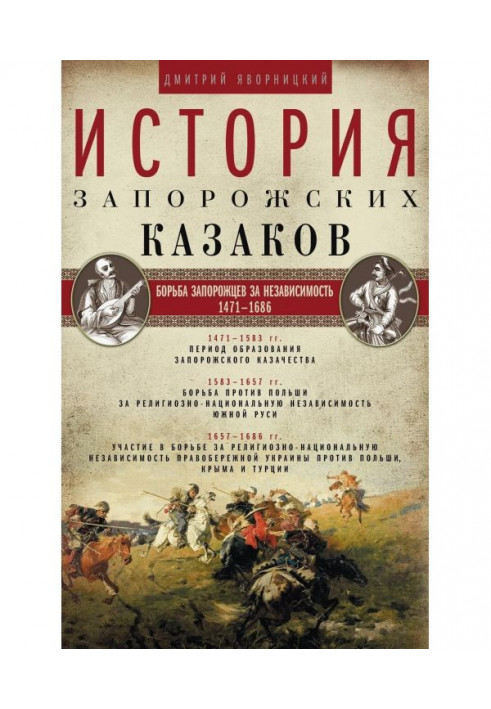 ДМИТРИЙ ЯВОРНИЦКИЙ

ИСТОРИЯ
ЗАПОРОЖСКИХ
КАЗАКОВ

БОРЬБА ЗАПОРОЖЦЕВ ЗА НЕЗАВИСИМОСТЬ
1471–1686

1471–1583 гг.
ПЕРИОД ОБРАЗОВАНИЯ ЗАПОРОЖСКОГО КАЗАЧЕСТВА

1583–1657 гг.
БОРЬБА ПРОТИВ ПОЛЬШИ ЗА РЕЛИГИОЗНО-НАЦИОНАЛЬНУЮ НЕЗАВИСИМОСТЬ ЮЖНОЙ РУСИ

1657–1686 гг.
УЧАСТИЕ В БОРЬБЕ ЗА РЕЛИГИОЗНО-НАЦИОНАЛЬНУЮ НЕЗАВИСИМОСТЬ ПРАВОБЕРЕЖНОЙ УКРАИНЫ ПРОТИВ ПОЛЬШИ, КРЫМА И ТУРЦИИ